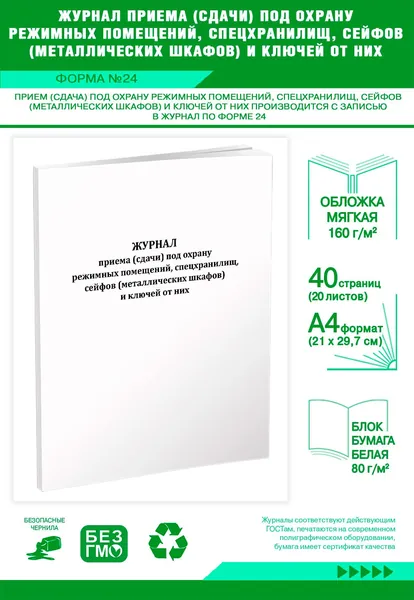 ЖУРНАЛ ПРИЕМА (СДАЧИ) ПОД ОХРАНУ РЕЖИМНЫХ ПОМЕЩЕНИЙ, СПЕЦХРАНИЛИЩ, СЕЙФОВ (МЕТАЛЛИЧЕСКИХ ШКАФОВ) И КЛЮЧЕЙ ОТ НИХ

ФОРМА №24

ПРИЕМ (СДАЧА) ПОД ОХРАНУ РЕЖИМНЫХ ПОМЕЩЕНИЙ, СПЕЦХРАНИЛИЩ, СЕЙФОВ (МЕТАЛЛИЧЕСКИХ ШКАФОВ) И КЛЮЧЕЙ ОТ НИХ ПРОИЗВОДИТСЯ С ЗАПИСЬЮ В ЖУРНАЛ ПО ФОРМЕ 24

ЖУРНАЛ
приема (сдачи) под охрану
режимных помещений, спецхранилищ,
сейфов (металлических шкафов)
и ключей от них

ОБЛОЖКА
МЯГКАЯ
160 г/м²

40 страниц
(20 листов)

А4 формат
(21 х 29,7 см)

БЛОК
БУМАГА
БЕЛАЯ
80 г/м²

БЕЗОПАСНЫЕ
ЧЕРНИЛА

БЕЗ
ГМО

Журналы соответствуют действующим ГОСТам, печатаются на современном полиграфическом оборудовании, бумага имеет сертификат качества